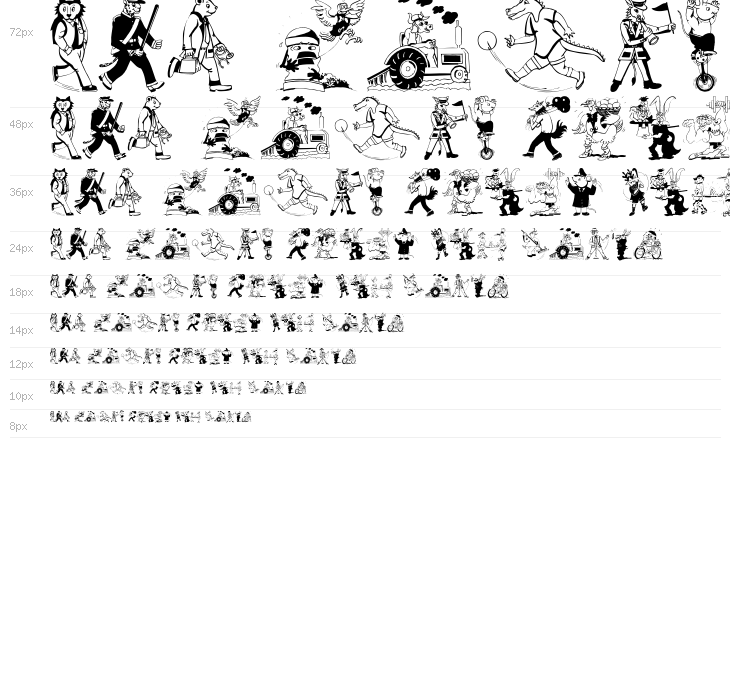 72px

48px

36px

24px

18px

14px

12px

10px

8px